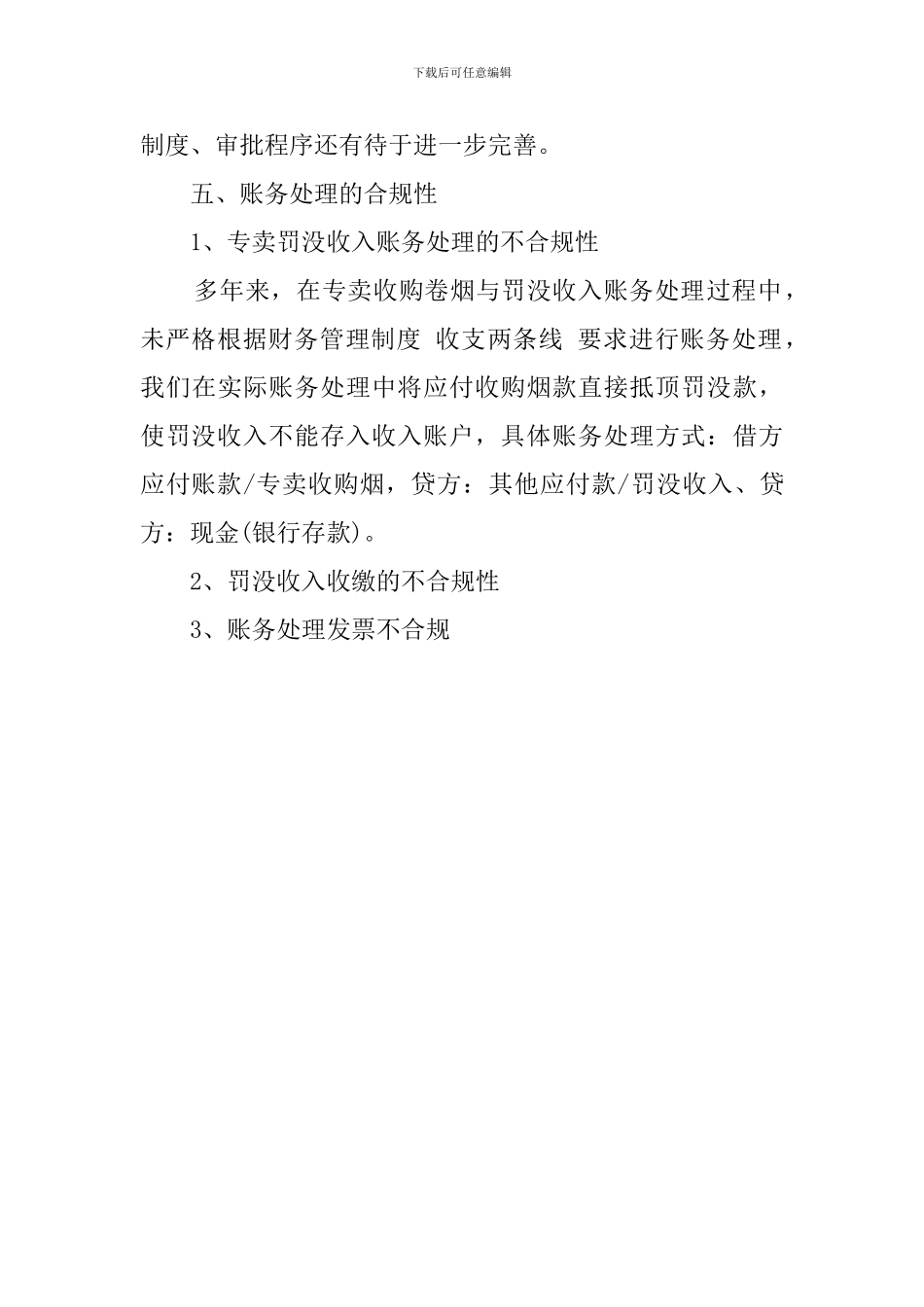 下载后可任意编辑

制度、审批程序还有待于进一步完善。

五、账务处理的合规性

1、专卖罚没收入账务处理的不合规性

多年来，在专卖收购卷烟与罚没收入账务处理过程中，未严格根据财务管理制度 收支两条线 要求进行账务处理，我们在实际账务处理中将应付收购烟款直接抵顶罚没款，使罚没收入不能存入收入账户，具体账务处理方式：借方应付账款/专卖收购烟，贷方：其他应付款/罚没收入、贷方：现金(银行存款)。

2、罚没收入收缴的不合规性

3、账务处理发票不合规